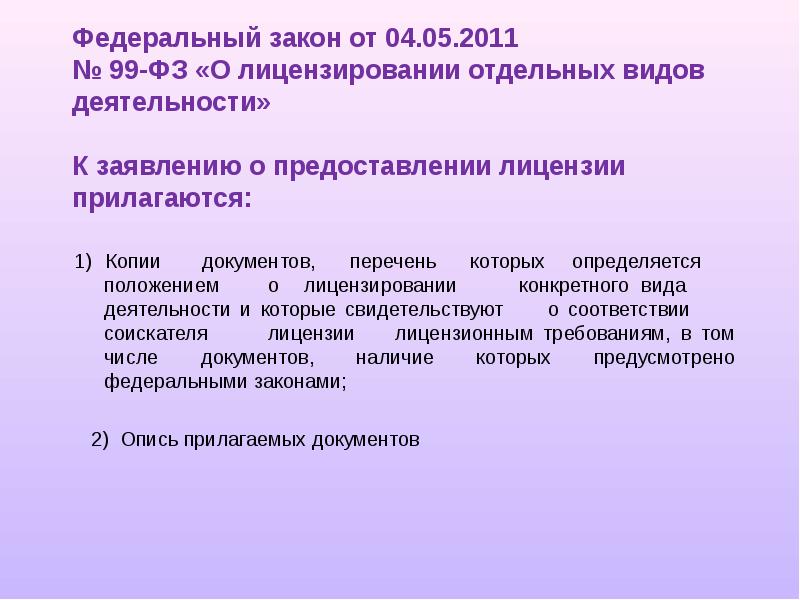 Федеральный закон от 04.05.2011 № 99-ФЗ «О лицензировании отдельных видов деятельности»

К заявлению о предоставлении лицензии прилагаются:

1) Копии документов, перечень которых определяется положением о лицензировании конкретного вида деятельности и которые свидетельствуют о соответствии соискателя лицензии лицензионным требованиям, в том числе документов, наличие которых предусмотрено федеральными законами;

2) Опись прилагаемых документов